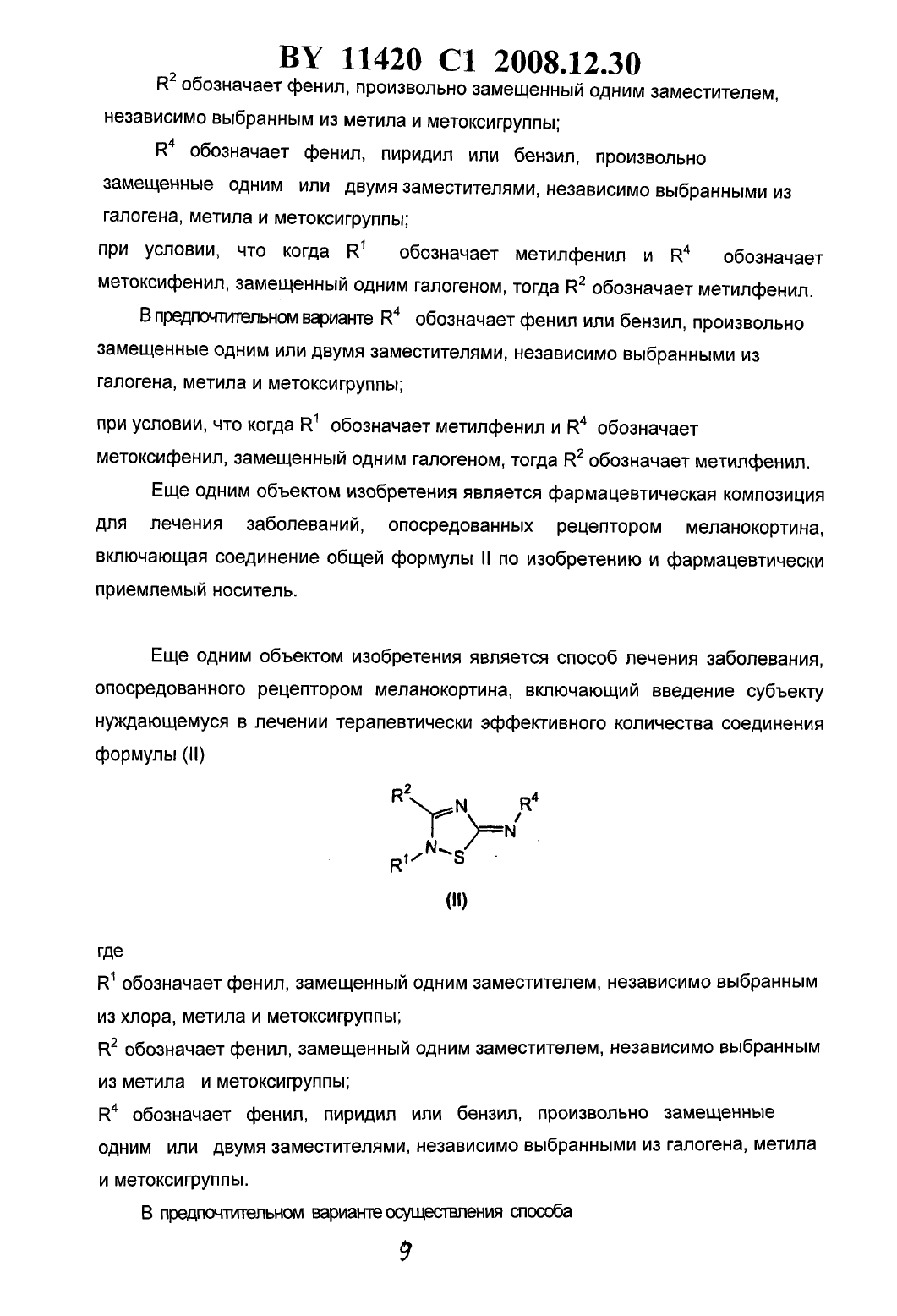 BY 11420 C1 2008.12.30

$R^2$ обозначает фенил, произвольно замещенный одним заместителем, независимо выбранным из метила и метоксигруппы;

$R^4$ обозначает фенил, пиридил или бензил, произвольно замещенные одним или двумя заместителями, независимо выбранными из галогена, метила и метоксигруппы;

при условии, что когда $R^1$ обозначает метилфенил и $R^4$ обозначает метоксифенил, замещенный одним галогеном, тогда $R^2$ обозначает метилфенил.

В предпочтительном варианте $R^4$ обозначает фенил или бензил, произвольно замещенные одним или двумя заместителями, независимо выбранными из галогена, метила и метоксигруппы;

при условии, что когда $R^1$ обозначает метилфенил и $R^4$ обозначает метоксифенил, замещенный одним галогеном, тогда $R^2$ обозначает метилфенил.

Еще одним объектом изобретения является фармацевтическая композиция для лечения заболеваний, опосредованных рецептором меланокортина, включающая соединение общей формулы II по изобретению и фармацевтически приемлемый носитель.

Еще одним объектом изобретения является способ лечения заболевания, опосредованного рецептором меланокортина, включающий введение субъекту нуждающемуся в лечении терапевтически эффективного количества соединения формулы (II)

$R^2$ N $R^4$ N $R^1$ N S

(II)

где

$R^1$ обозначает фенил, замещенный одним заместителем, независимо выбранным из хлора, метила и метоксигруппы;

$R^2$ обозначает фенил, замещенный одним заместителем, независимо выбранным из метила и метоксигруппы;

$R^4$ обозначает фенил, пиридил или бензил, произвольно замещенные одним или двумя заместителями, независимо выбранными из галогена, метила и метоксигруппы.

В предпочтительном варианте осуществления способа

9